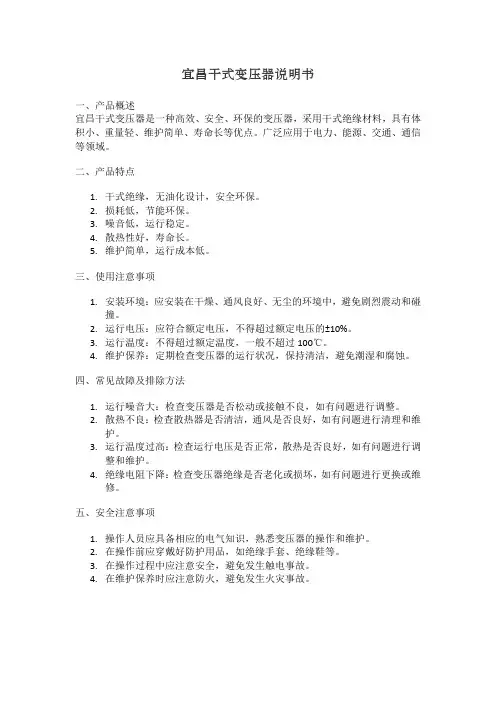 宜昌干式变压器说明书

一、产品概述
宜昌干式变压器是一种高效、安全、环保的变压器，采用干式绝缘材料，具有体积小、重量轻、维护简单、寿命长等优点。广泛应用于电力、能源、交通、通信等领域。

二、产品特点

1. 干式绝缘，无油化设计，安全环保。
2. 损耗低，节能环保。
3. 噪音低，运行稳定。
4. 散热性好，寿命长。
5. 维护简单，运行成本低。

三、使用注意事项

1. 安装环境：应安装在干燥、通风良好、无尘的环境中，避免剧烈震动和碰撞。
2. 运行电压：应符合额定电压，不得超过额定电压的±10%。
3. 运行温度：不得超过额定温度，一般不超过 100℃。
4. 维护保养：定期检查变压器的运行状况，保持清洁，避免潮湿和腐蚀。

四、常见故障及排除方法

1. 运行噪音大：检查变压器是否松动或接触不良，如有问题进行调整。
2. 散热不良：检查散热器是否清洁，通风是否良好，如有问题进行清理和维护。
3. 运行温度过高：检查运行电压是否正常，散热是否良好，如有问题进行调整和维护。
4. 绝缘电阻下降：检查变压器绝缘是否老化或损坏，如有问题进行更换或维修。

五、安全注意事项

1. 操作人员应具备相应的电气知识，熟悉变压器的操作和维护。
2. 在操作前应穿戴好防护用品，如绝缘手套、绝缘鞋等。
3. 在操作过程中应注意安全，避免发生触电事故。
4. 在维护保养时应注意防火，避免发生火灾事故。